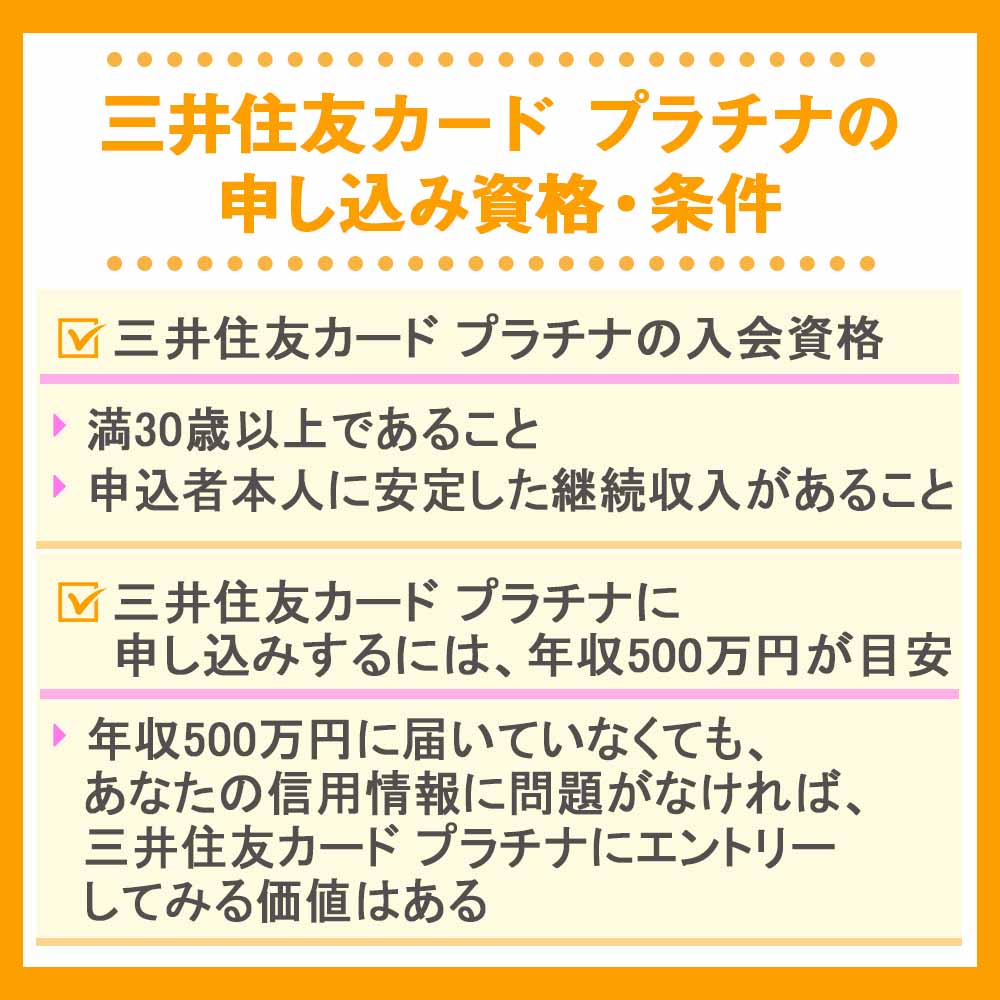 三井住友カード プラチナの申し込み資格・条件

三井住友カード プラチナの入会資格

満30歳以上であること
申込者本人に安定した継続収入があること

三井住友カード プラチナに申し込みするには、年収500万円が目安

年収500万円に届いていなくても、あなたの信用情報に問題がなければ、三井住友カード プラチナにエントリーしてみる価値はある